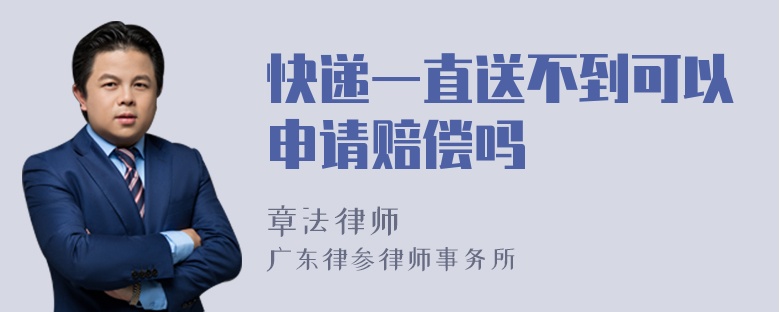 快递一直送不到可以申请赔偿吗

章法律师
广东律参律师事务所